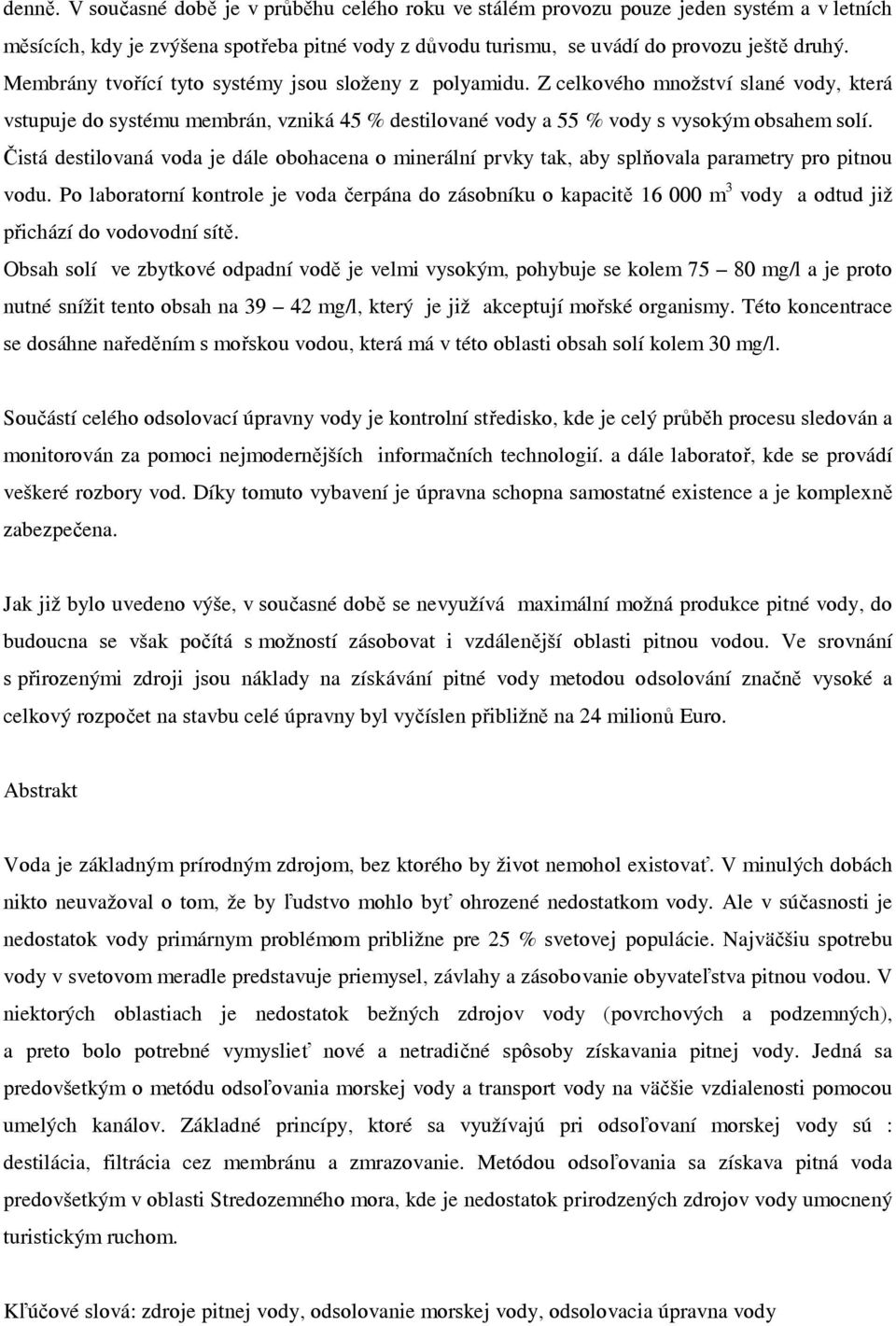 denně. V současné době je v průběhu celého roku ve stálém provozu pouze jeden systém a v letních měsících, kdy je zvýšena spotřeba pitné vody z důvodu turismu, se uvádí do provozu ještě druhý. Membrány tvořící tyto systémy jsou složeny z polyamidu. Z celkového množství slané vody, která vstupuje do systému membrán, vzniká 45 % destilované vody a 55 % vody s vysokým obsahem solí. Čistá destilovaná voda je dále obohacena o minerální prvky tak, aby splňovala parametry pro pitnou vodu. Po laboratorní kontrole je voda čerpána do zásobníku o kapacitě 16 000 $m^3$ vody a odtud již přichází do vodovodní sítě.
Obsah solí ve zbytkové odpadní vodě je velmi vysokým, pohybuje se kolem 75 – 80 mg/l a je proto nutné snížit tento obsah na 39 – 42 mg/l, který je již akceptují mořské organismy. Této koncentrace se dosáhne naředěním s mořskou vodou, která má v této oblasti obsah solí kolem 30 mg/l.

Součástí celého odsolovací úpravny vody je kontrolní středisko, kde je celý průběh procesu sledován a monitorován za pomoci nejmodernějších informačních technologií. a dále laboratoř, kde se provádí veškeré rozbory vod. Díky tomuto vybavení je úpravna schopna samostatné existence a je komplexně zabezpečena.

Jak již bylo uvedeno výše, v současné době se nevyužívá maximální možná produkce pitné vody, do budoucna se však počítá s možností zásobovat i vzdálenější oblasti pitnou vodou. Ve srovnání s přirozenými zdroji jsou náklady na získávání pitné vody metodou odsolování značně vysoké a celkový rozpočet na stavbu celé úpravny byl vyčíslen přibližně na 24 milionů Euro.

Abstrakt

Voda je základným prírodným zdrojom, bez ktorého by život nemohol existovať. V minulých dobách nikto neuvažoval o tom, že by ľudstvo mohlo byť ohrozené nedostatkom vody. Ale v súčasnosti je nedostatok vody primárnym problémom približne pre 25 % svetovej populácie. Najväčšiu spotrebu vody v svetovom meradle predstavuje priemysel, závlahy a zásobovanie obyvateľstva pitnou vodou. V niektorých oblastiach je nedostatok bežných zdrojov vody (povrchových a podzemných), a preto bolo potrebné vymyslieť nové a netradičné spôsoby získavania pitnej vody. Jedná sa predovšetkým o metódu odsoľovania morskej vody a transport vody na väčšie vzdialenosti pomocou umelých kanálov. Základné princípy, ktoré sa využívajú pri odsoľovaní morskej vody sú : destilácia, filtrácia cez membránu a zmrazovanie. Metódou odsoľovania sa získava pitná voda predovšetkým v oblasti Stredozemného mora, kde je nedostatok prirodzených zdrojov vody umocnený turistickým ruchom.

Kľúčové slová: zdroje pitnej vody, odsolovanie morskej vody, odsolovacia úpravna vody